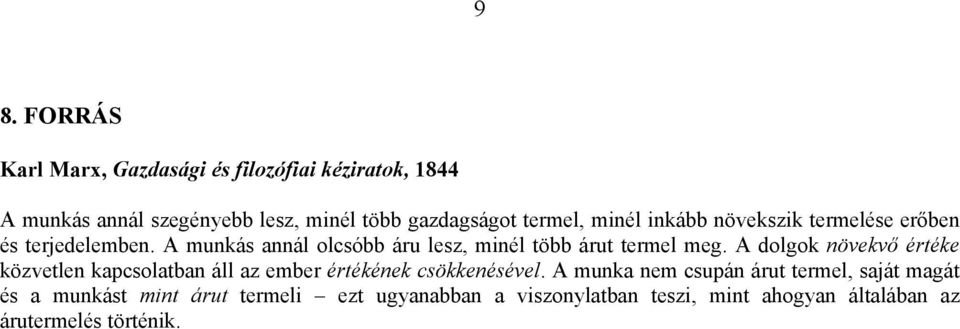 9

8. FORRÁS

Karl Marx, Gazdasági és filozófiai kéziratok, 1844

A munkás annál szegényebb lesz, minél több gazdagságot termel, minél inkább növekszik termelése erőben és terjedelemben. A munkás annál olcsóbb áru lesz, minél több árut termel meg. A dolgok növekvő értéke közvetlen kapcsolatban áll az ember értékének csökkenésével. A munka nem csupán árut termel, saját magát és a munkást mint árut termeli – ezt ugyanabban a viszonylatban teszi, mint ahogyan általában az árutermelés történik.